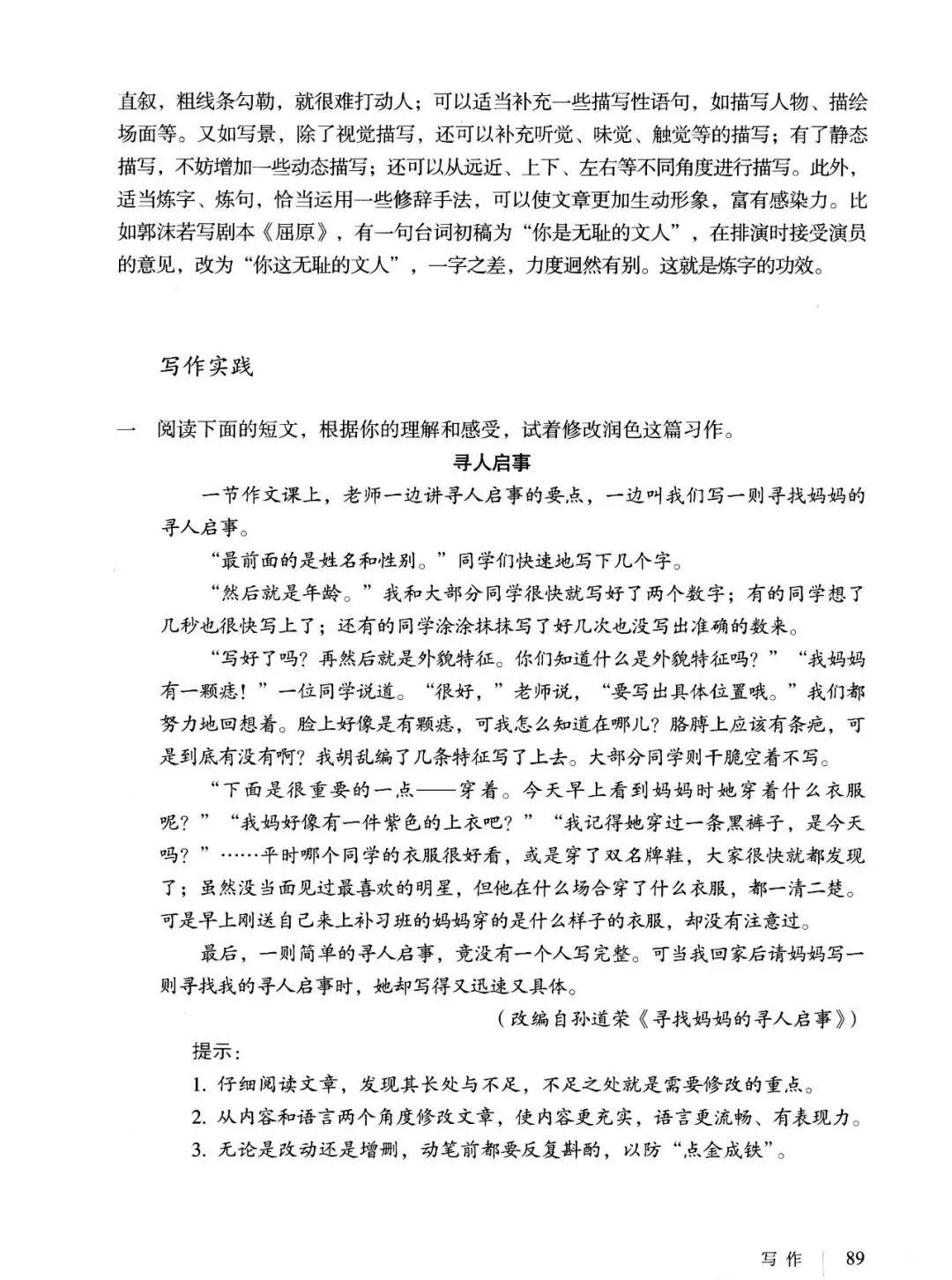 直叙，粗线条勾勒，就很难打动人；可以适当补充一些描写性语句，如描写人物、描绘场面等。又如写景，除了视觉描写，还可以补充听觉、味觉、触觉等的描写；有了静态描写，不妨增加一些动态描写；还可以从远近、上下、左右等不同角度进行描写。此外，适当炼字、炼句，恰当运用一些修辞手法，可以使文章更加生动形象，富有感染力。比如郭沫若写剧本《屈原》，有一句台词初稿为“你是无耻的文人”，在排演时接受演员的意见，改为“你这无耻的文人”，一字之差，力度迥然有别。这就是炼字的功效。

写作实践

一 阅读下面的短文，根据你的理解和感受，试着修改润色这篇习作。

寻人启事

一节作文课上，老师一边讲寻人启事的要点，一边叫我们写一则寻找妈妈的寻人启事。

“最前面的是姓名和性别。”同学们快速地写下几个字。

“然后就是年龄。”我和大部分同学很快就写好了两个数字；有的同学想了几秒也很快写上了；还有的同学涂涂抹抹写了好几次也没写出准确的数来。

“写好了吗？再然后就是外貌特征。你们知道什么是外貌特征吗？”“我妈妈有一颗痣！”一位同学说道。“很好，”老师说，“要写出具体位置哦。”我们都努力地回想着。脸上好像是有颗痣，可我怎么知道在哪儿？胳膊上应该有条疤，可是到底有没有啊？我胡乱编了几条特征写了上去。大部分同学则干脆空着不写。

“下面是很重要的一点——穿着。今天早上看到妈妈时她穿着什么衣服呢？”“我妈好像有一件紫色的上衣吧？”“我记得她穿过一条黑裤子，是今天吗？”……平时哪个同学的衣服很好看，或是穿了双名牌鞋，大家很快就都发现了；虽然没当面见过最喜欢的明星，但他在什么场合穿了什么衣服，都一清二楚。可是早上刚送自己来上补习班的妈妈穿的是什么样子的衣服，却没有注意过。

最后，一则简单的寻人启事，竟没有一个人写完整。可当我回家后请妈妈写一则寻找我的寻人启事时，她却写得又迅速又具体。

（改编自孙道荣《寻找妈妈的寻人启事》）

提示：

1. 仔细阅读文章，发现其长处与不足，不足之处就是需要修改的重点。

2. 从内容和语言两个角度修改文章，使内容更充实，语言更流畅、有表现力。

3. 无论是改动还是增删，动笔前都要反复斟酌，以防“点金成铁”。

写作 89